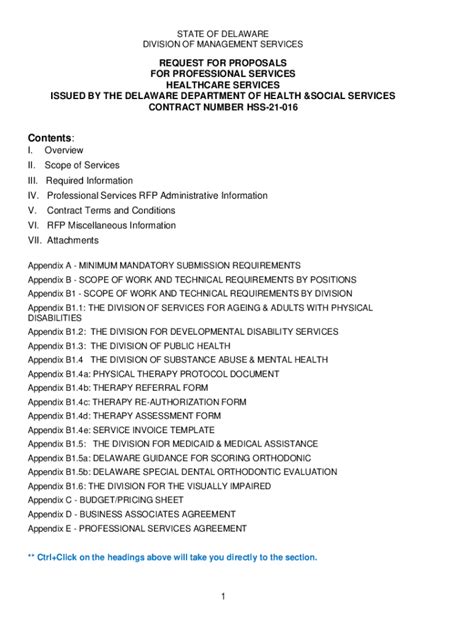 STATE OF DELAWARE
DIVISION OF MANAGEMENT SERVICES

REQUEST FOR PROPOSALS
FOR PROFESSIONAL SERVICES
HEALTHCARE SERVICES
ISSUED BY THE DELAWARE DEPARTMENT OF HEALTH &SOCIAL SERVICES
CONTRACT NUMBER HSS-21-016

Contents:
I. Overview
II. Scope of Services
III. Required Information
IV. Professional Services RFP Administrative Information
V. Contract Terms and Conditions
VI. RFP Miscellaneous Information
VII. Attachments

Appendix A - MINIMUM MANDATORY SUBMISSION REQUIREMENTS
Appendix B - SCOPE OF WORK AND TECHNICAL REQUIREMENTS BY POSITIONS
Appendix B1 - SCOPE OF WORK AND TECHNICAL REQUIREMENTS BY DIVISION
Appendix B1.1: THE DIVISION OF SERVICES FOR AGEING & ADULTS WITH PHYSICAL DISABILITIES
Appendix B1.2: THE DIVISION FOR DEVELOPMENTAL DISABILITY SERVICES
Appendix B1.3: THE DIVISION OF PUBLIC HEALTH
Appendix B1.4 THE DIVISION OF SUBSTANCE ABUSE & MENTAL HEALTH
Appendix B1.4a: PHYSICAL THERAPY PROTOCOL DOCUMENT
Appendix B1.4b: THERAPY REFERRAL FORM
Appendix B1.4c: THERAPY RE-AUTHORIZATION FORM
Appendix B1.4d: THERAPY ASSESSMENT FORM
Appendix B1.4e: SERVICE INVOICE TEMPLATE
Appendix B1.5: THE DIVISION FOR MEDICAID & MEDICAL ASSISTANCE
Appendix B1.5a: DELAWARE GUIDANCE FOR SCORING ORTHODONIC
Appendix B1.5b: DELAWARE SPECIAL DENTAL ORTHODONTIC EVALUATION
Appendix B1.6: THE DIVISION FOR THE VISUALLY IMPAIRED
Appendix C - BUDGET/PRICING SHEET
Appendix D - BUSINESS ASSOCIATES AGREEMENT
Appendix E - PROFESSIONAL SERVICES AGREEMENT

** Ctrl+Click on the headings above will take you directly to the section.

1